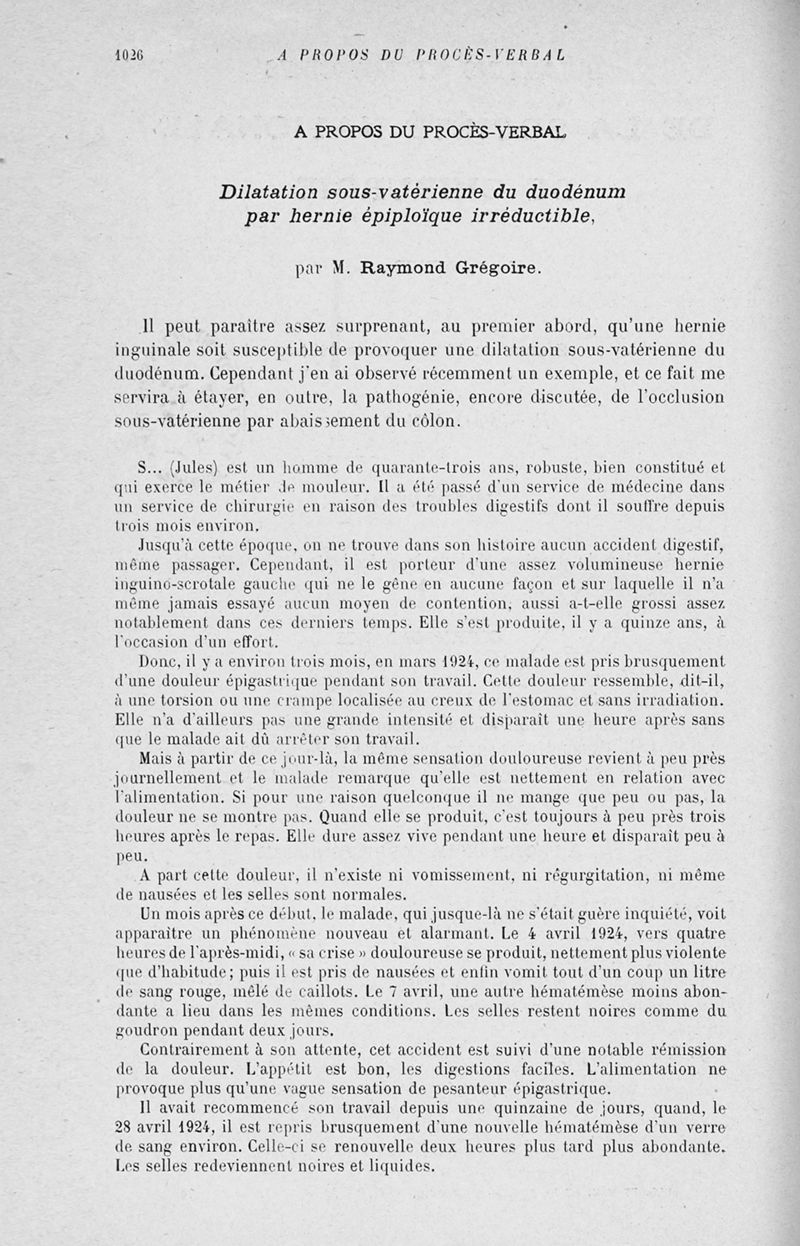 1026 A PROPOS DU PROCÈS-VERBAL

A PROPOS DU PROCÈS-VERBAL

Dilatation sous-vatérienne du duodénum par hernie épiploïque irréductible,

par M. Raymond Grégoire.

Il peut paraître assez surprenant, au premier abord, qu'une hernie inguinale soit susceptible de provoquer une dilatation sous-vatérienne du duodénum. Cependant j'en ai observé récemment un exemple, et ce fait me servira à étayer, en outre, la pathogénie, encore discutée, de l'occlusion sous-vatérienne par abaissement du côlon.

S... (Jules) est un homme de quarante-trois ans, robuste, bien constitué et qui exerce le métier de mouleur. Il a été passé d'un service de médecine dans un service de chirurgie en raison des troubles digestifs dont il souffre depuis trois mois environ.

Jusqu'à cette époque, on ne trouve dans son histoire aucun accident digestif, même passager. Cependant, il est porteur d'une assez volumineuse hernie inguino-scrotale gauche qui ne le gêne en aucune façon et sur laquelle il n'a même jamais essayé aucun moyen de contention, aussi a-t-elle grossi assez notablement dans ces derniers temps. Elle s'est produite, il y a quinze ans, à l'occasion d'un effort.

Donc, il y a environ trois mois, en mars 1924, ce malade est pris brusquement d'une douleur épigastrique pendant son travail. Cette douleur ressemble, dit-il, à une torsion ou une crampe localisée au creux de l'estomac et sans irradiation. Elle n'a d'ailleurs pas une grande intensité et disparaît une heure après sans que le malade ait dû arrêter son travail.

Mais à partir de ce jour-là, la même sensation douloureuse revient à peu près journellement et le malade remarque qu'elle est nettement en relation avec l'alimentation. Si pour une raison quelconque il ne mange que peu ou pas, la douleur ne se montre pas. Quand elle se produit, c'est toujours à peu près trois heures après le repas. Elle dure assez vive pendant une heure et disparaît peu à peu.

A part cette douleur, il n'existe ni vomissement, ni régurgitation, ni même de nausées et les selles sont normales.

Un mois après ce début, le malade, qui jusque-là ne s'était guère inquiété, voit apparaître un phénomène nouveau et alarmant. Le 4 avril 1924, vers quatre heures de l'après-midi, « sa crise » douloureuse se produit, nettement plus violente que d'habitude; puis il est pris de nausées et enfin vomit tout d'un coup un litre de sang rouge, mêlé de caillots. Le 7 avril, une autre hématémèse moins abondante a lieu dans les mêmes conditions. Les selles restent noires comme du goudron pendant deux jours.

Contrairement à son attente, cet accident est suivi d'une notable rémission de la douleur. L'appétit est bon, les digestions faciles. L'alimentation ne provoque plus qu'une vague sensation de pesanteur épigastrique.

Il avait recommencé son travail depuis une quinzaine de jours, quand, le 28 avril 1924, il est repris brusquement d'une nouvelle hématémèse d'un verre de sang environ. Celle-ci se renouvelle deux heures plus tard plus abondante. Les selles redeviennent noires et liquides.